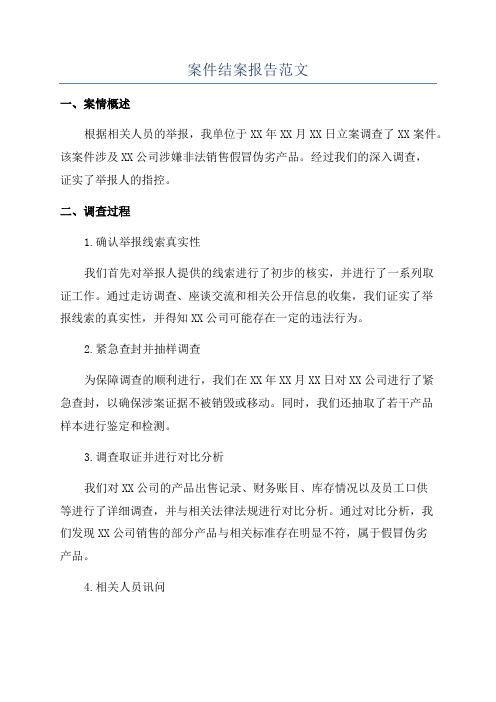 案件结案报告范文

一、案情概述

根据相关人员的举报，我单位于XX年XX月XX日立案调查了XX案件。该案件涉及XX公司涉嫌非法销售假冒伪劣产品。经过我们的深入调查，证实了举报人的指控。

二、调查过程

1.确认举报线索真实性

我们首先对举报人提供的线索进行了初步的核实，并进行了一系列取证工作。通过走访调查、座谈交流和相关公开信息的收集，我们证实了举报线索的真实性，并得知XX公司可能存在一定的违法行为。

2.紧急查封并抽样调查

为保障调查的顺利进行，我们在XX年XX月XX日对XX公司进行了紧急查封，以确保涉案证据不被销毁或移动。同时，我们还抽取了若干产品样本进行鉴定和检测。

3.调查取证并进行对比分析

我们对XX公司的产品出售记录、财务账目、库存情况以及员工口供等进行了详细调查，并与相关法律法规进行对比分析。通过对比分析，我们发现XX公司销售的部分产品与相关标准存在明显不符，属于假冒伪劣产品。

4.相关人员讯问